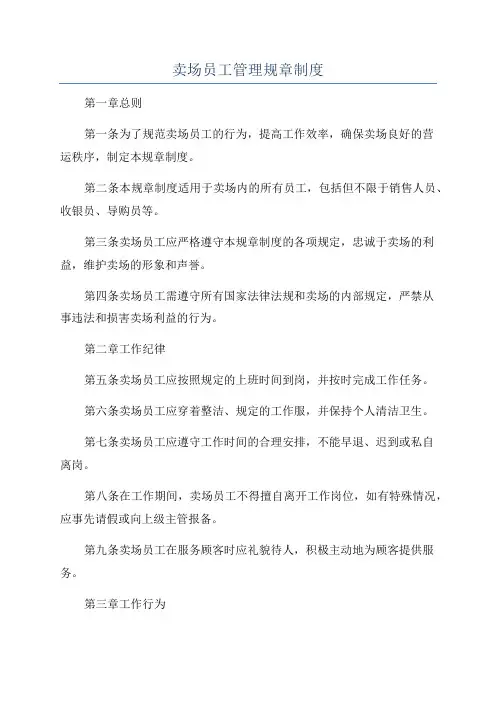 卖场员工管理规章制度

第一章总则

第一条为了规范卖场员工的行为，提高工作效率，确保卖场良好的营运秩序，制定本规章制度。

第二条本规章制度适用于卖场内的所有员工，包括但不限于销售人员、收银员、导购员等。

第三条卖场员工应严格遵守本规章制度的各项规定，忠诚于卖场的利益，维护卖场的形象和声誉。

第四条卖场员工需遵守所有国家法律法规和卖场的内部规定，严禁从事违法和损害卖场利益的行为。

第二章工作纪律

第五条卖场员工应按照规定的上班时间到岗，并按时完成工作任务。

第六条卖场员工应穿着整洁、规定的工作服，并保持个人清洁卫生。

第七条卖场员工应遵守工作时间的合理安排，不能早退、迟到或私自离岗。

第八条在工作期间，卖场员工不得擅自离开工作岗位，如有特殊情况，应事先请假或向上级主管报备。

第九条卖场员工在服务顾客时应礼貌待人，积极主动地为顾客提供服务。

第三章工作行为